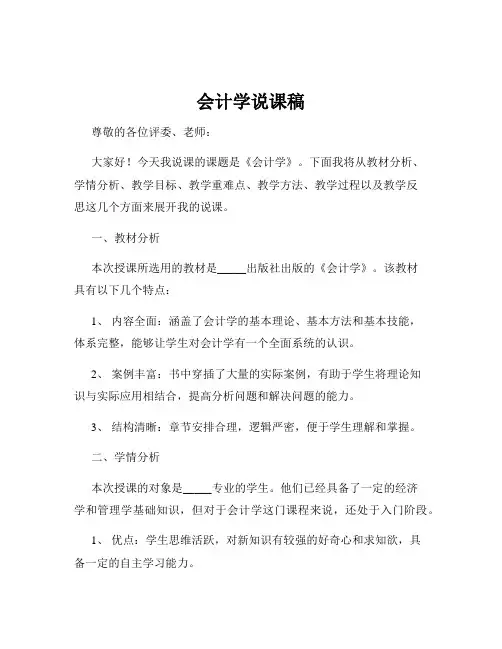 会计学说课稿

尊敬的各位评委、老师：

大家好！今天我说课的课题是《会计学》。下面我将从教材分析、学情分析、教学目标、教学重难点、教学方法、教学过程以及教学反思这几个方面来展开我的说课。

一、教材分析

本次授课所选用的教材是_____出版社出版的《会计学》。该教材具有以下几个特点：

1、 内容全面：涵盖了会计学的基本理论、基本方法和基本技能，体系完整，能够让学生对会计学有一个全面系统的认识。

2、 案例丰富：书中穿插了大量的实际案例，有助于学生将理论知识与实际应用相结合，提高分析问题和解决问题的能力。

3、 结构清晰：章节安排合理，逻辑严密，便于学生理解和掌握。

二、学情分析

本次授课的对象是_____专业的学生。他们已经具备了一定的经济学和管理学基础知识，但对于会计学这门课程来说，还处于入门阶段。

1、 优点：学生思维活跃，对新知识有较强的好奇心和求知欲，具备一定的自主学习能力。